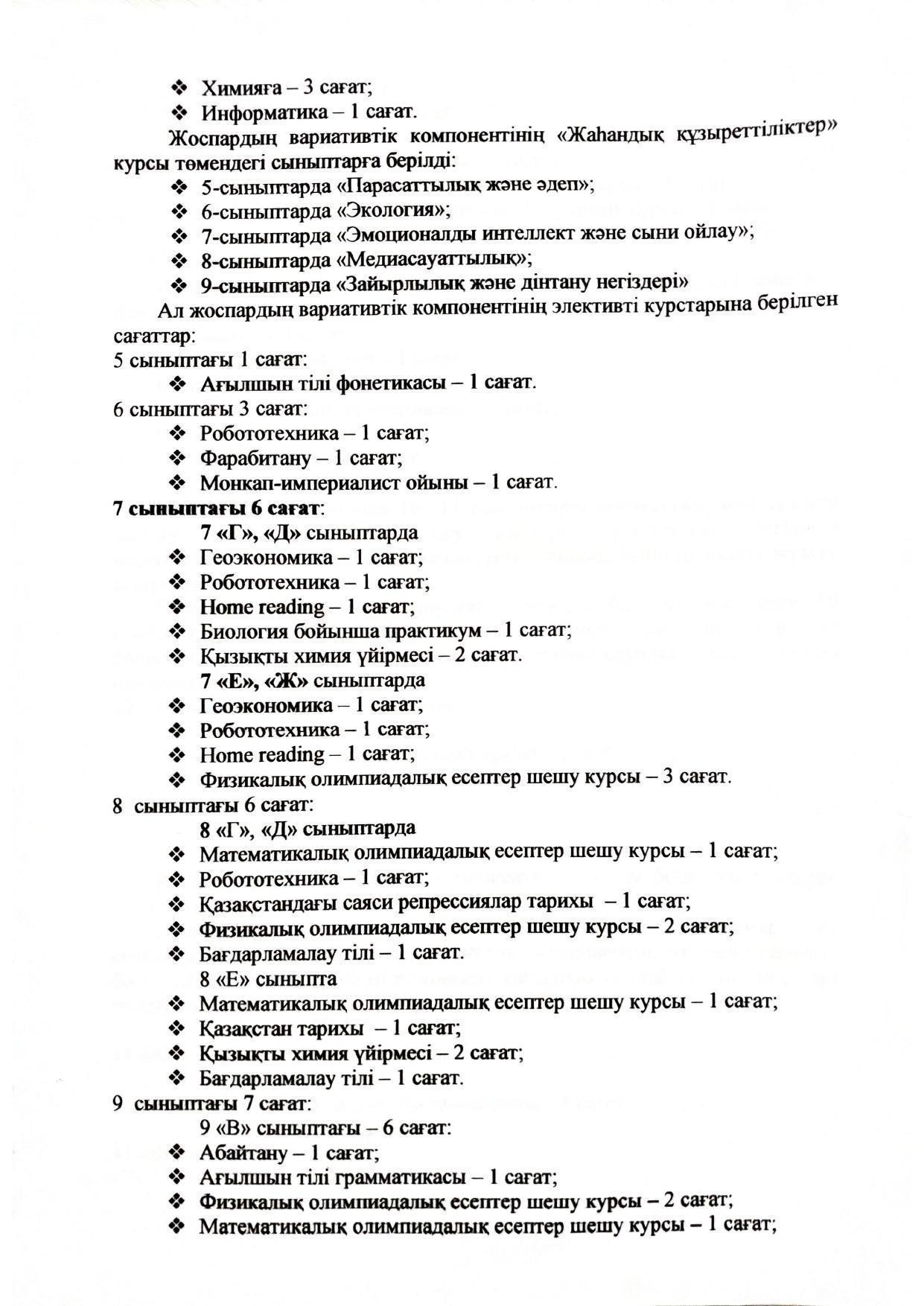 ❖ Химияға – 3 сағат;
❖ Информатика – 1 сағат.

Жоспардың вариативтік компонентінің «Жаһандық құзыреттіліктер» курсы төмендегі сыныптарға берілді:
❖ 5-сыныптарда «Парасаттылық және әдеп»;
❖ 6-сыныптарда «Экология»;
❖ 7-сыныптарда «Эмоционалды интеллект және сыни ойлау»;
❖ 8-сыныптарда «Медиасауаттылық»;
❖ 9-сыныптарда «Зайырлылық және дінтану негіздері»

Ал жоспардың вариативтік компонентінің элективті курстарына берілген сағаттар:
5 сыныптағы 1 сағат:
❖ Ағылшын тілі фонетикасы – 1 сағат.
6 сыныптағы 3 сағат:
❖ Робототехника – 1 сағат;
❖ Фарабитану – 1 сағат;
❖ Монкап-империалист ойыны – 1 сағат.
7 сыныптағы 6 сағат:
7 «Г», «Д» сыныптарда
❖ Геоэкономика – 1 сағат;
❖ Робототехника – 1 сағат;
❖ Home reading – 1 сағат;
❖ Биология бойынша практикум – 1 сағат;
❖ Қызықты химия үйірмесі – 2 сағат.
7 «Е», «Ж» сыныптарда
❖ Геоэкономика – 1 сағат;
❖ Робототехника – 1 сағат;
❖ Home reading – 1 сағат;
❖ Физикалық олимпиадалық есептер шешу курсы – 3 сағат.
8 сыныптағы 6 сағат:
8 «Г», «Д» сыныптарда
❖ Математикалық олимпиадалық есептер шешу курсы – 1 сағат;
❖ Робототехника – 1 сағат;
❖ Қазақстандағы саяси репрессиялар тарихы – 1 сағат;
❖ Физикалық олимпиадалық есептер шешу курсы – 2 сағат;
❖ Бағдарламалау тілі – 1 сағат.
8 «Е» сыныпта
❖ Математикалық олимпиадалық есептер шешу курсы – 1 сағат;
❖ Қазақстан тарихы – 1 сағат;
❖ Қызықты химия үйірмесі – 2 сағат;
❖ Бағдарламалау тілі – 1 сағат.
9 сыныптағы 7 сағат:
9 «В» сыныптағы – 6 сағат:
❖ Абайтану – 1 сағат;
❖ Ағылшын тілі грамматикасы – 1 сағат;
❖ Физикалық олимпиадалық есептер шешу курсы – 2 сағат;
❖ Математикалық олимпиадалық есептер шешу курсы – 1 сағат;